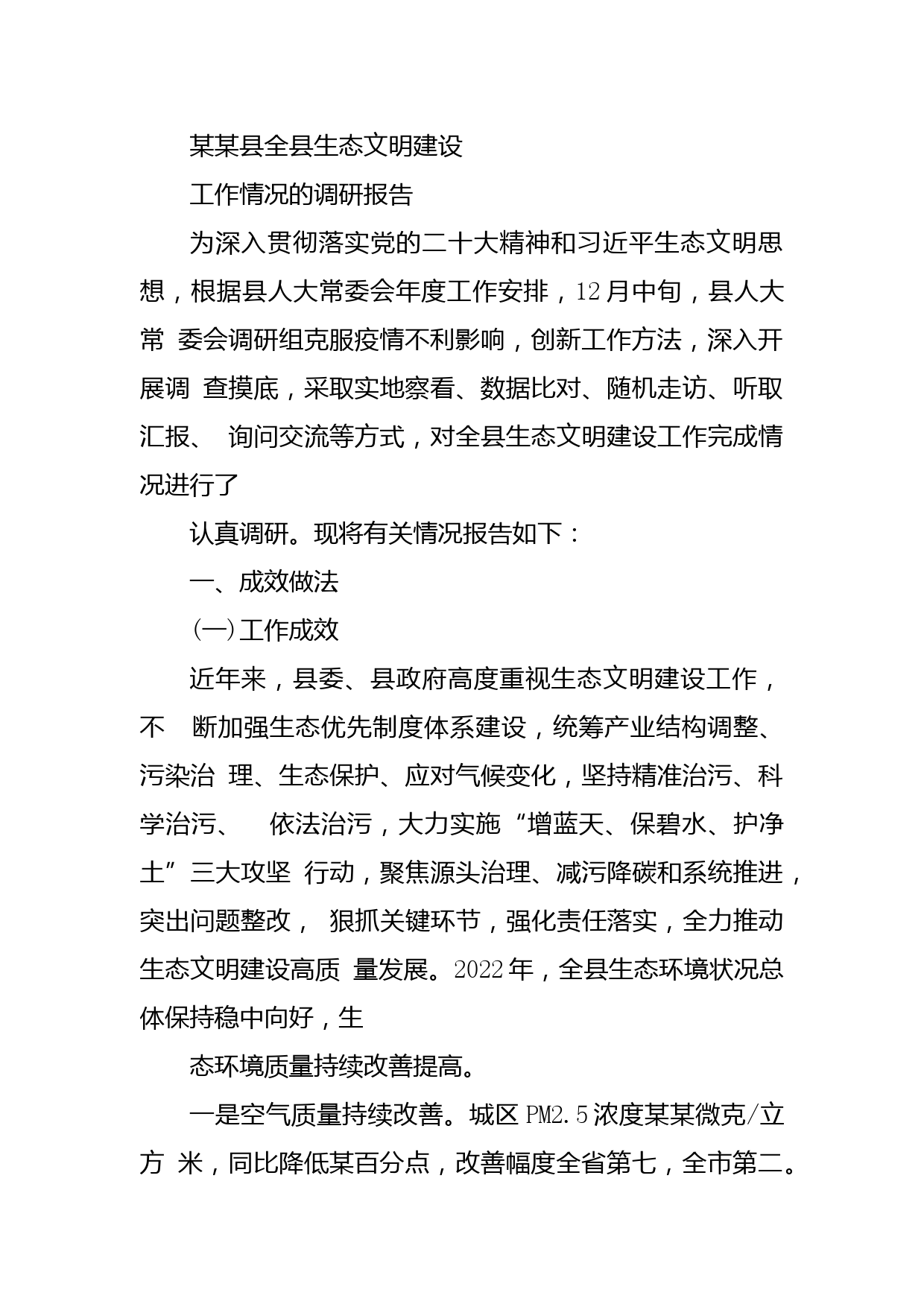 某某县全县生态文明建设

工作情况的调研报告

为深入贯彻落实党的二十大精神和习近平生态文明思想，根据县人大常委会年度工作安排，12月中旬，县人大常 委会调研组克服疫情不利影响，创新工作方法，深入开展调 查摸底，采取实地察看、数据比对、随机走访、听取汇报、 询问交流等方式，对全县生态文明建设工作完成情况进行了

认真调研。现将有关情况报告如下：

一、成效做法

(一)工作成效

近年来，县委、县政府高度重视生态文明建设工作，不 断加强生态优先制度体系建设，统筹产业结构调整、污染治 理、生态保护、应对气候变化，坚持精准治污、科学治污、 依法治污，大力实施“增蓝天、保碧水、护净土”三大攻坚 行动，聚焦源头治理、减污降碳和系统推进，突出问题整改， 狠抓关键环节，强化责任落实，全力推动生态文明建设高质 量发展。2022年，全县生态环境状况总体保持稳中向好，生

态环境质量持续改善提高。

一是空气质量持续改善。城区PM2.5浓度某某微克/立方 米，同比降低某百分点，改善幅度全省第七，全市第二。